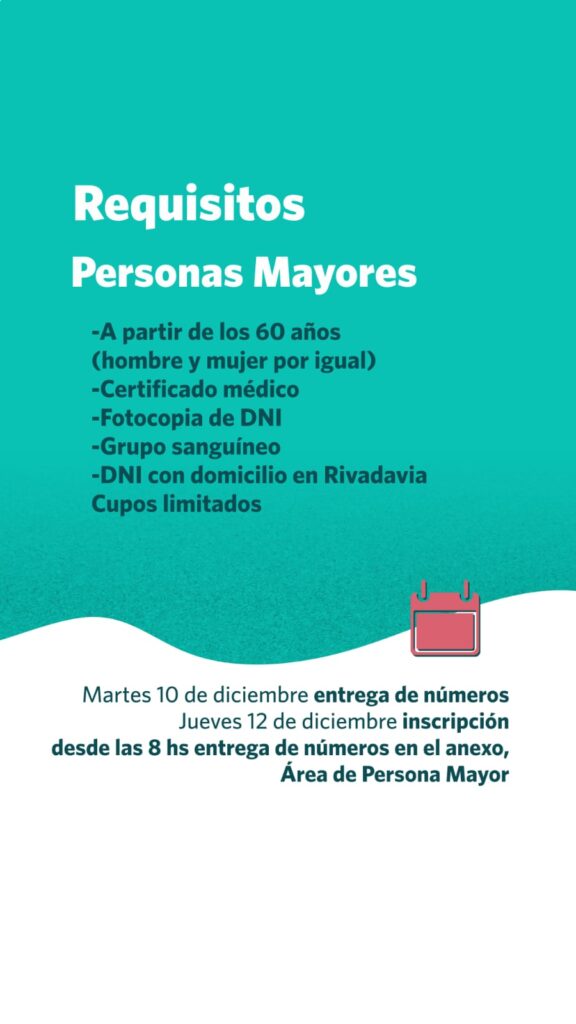 Requisitos

Personas Mayores

-A partir de los 60 años
(hombre y mujer por igual)
-Certificado médico
-Fotocopia de DNI
-Grupo sanguíneo
-DNI con domicilio en Rivadavia
Cupos limitados

Martes 10 de diciembre entrega de números
Jueves 12 de diciembre inscripción
desde las 8 hs entrega de números en el anexo,
Área de Persona Mayor